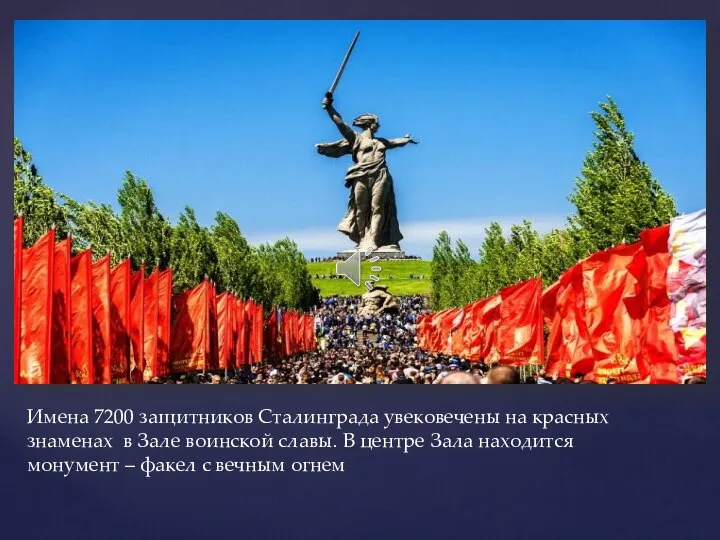 Имена 7200 защитников Сталинграда увековечены на красных знаменах  в Зале воинской славы. В центре Зала находится монумент – факел с вечным огнем